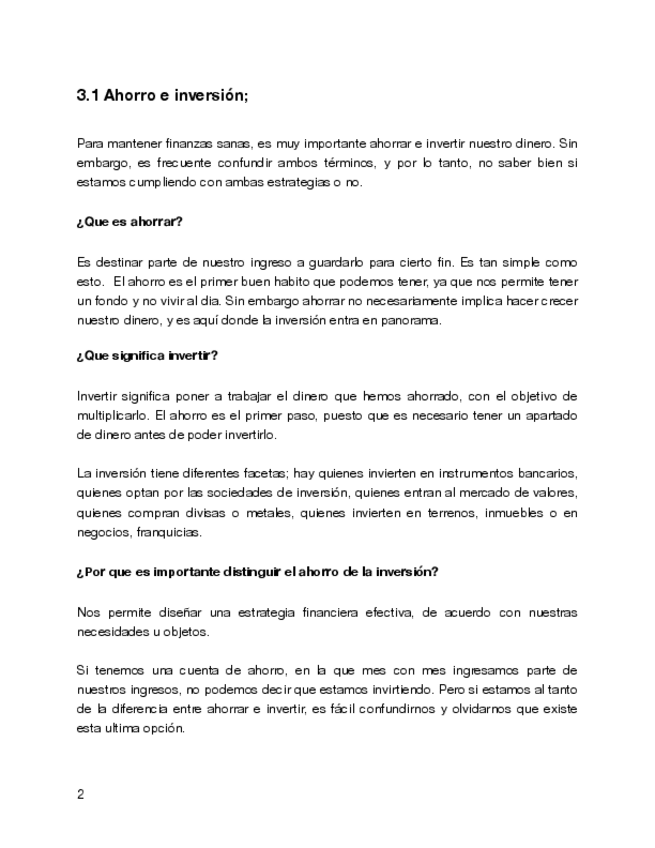 3.1 Ahorro e inversión;

Para mantener finanzas sanas, es muy importante ahorrar e invertir nuestro dinero. Sin embargo, es frecuente confundir ambos términos, y por lo tanto, no saber bien si estamos cumpliendo con ambas estrategias o no.

¿Que es ahorrar?

Es destinar parte de nuestro ingreso a guardarlo para cierto fin. Es tan simple como esto. El ahorro es el primer buen habito que podemos tener, ya que nos permite tener un fondo y no vivir al dia. Sin embargo ahorrar no necesariamente implica hacer crecer nuestro dinero, y es aquí donde la inversión entra en panorama.

¿Que significa invertir?

Invertir significa poner a trabajar el dinero que hemos ahorrado, con el objetivo de multiplicarlo. El ahorro es el primer paso, puesto que es necesario tener un apartado de dinero antes de poder invertirlo.

La inversión tiene diferentes facetas; hay quienes invierten en instrumentos bancarios, quienes optan por las sociedades de inversión, quienes entran al mercado de valores, quienes compran divisas o metales, quienes invierten en terrenos, inmuebles o en negocios, franquicias.

¿Por que es importante distinguir el ahorro de la inversión?

Nos permite diseñar una estrategia financiera efectiva, de acuerdo con nuestras necesidades u objetos.

Si tenemos una cuenta de ahorro, en la que mes con mes ingresamos parte de nuestros ingresos, no podemos decir que estamos invirtiendo. Pero si estamos al tanto de la diferencia entre ahorrar e invertir, es fácil confundirnos y olvidarnos que existe esta ultima opción.

2